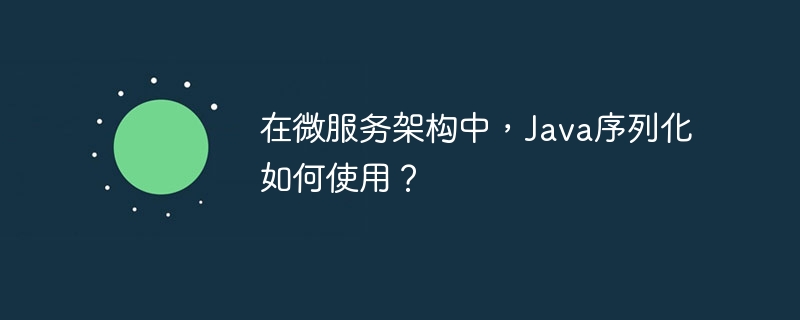 在微服务架构中，Java序列化如何使用？